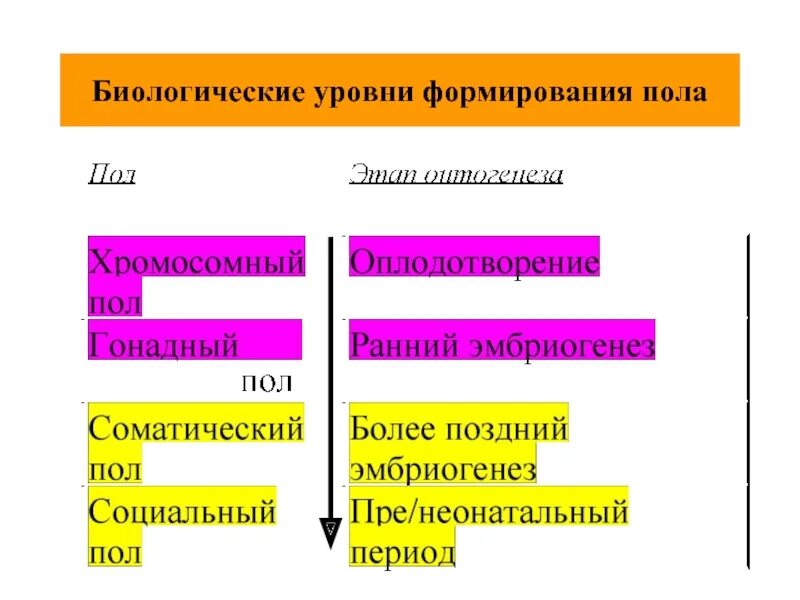 Биологические уровни формирования пола

| Пол | Этап онтогенеза |
|---|---|
| Хромосомный пол | Оплодотворение |
| Гонадный пол | Ранний эмбриогенез |
| Соматический пол | Более поздний эмбриогенез |
| Социальный пол | Пре/неонатальный период |